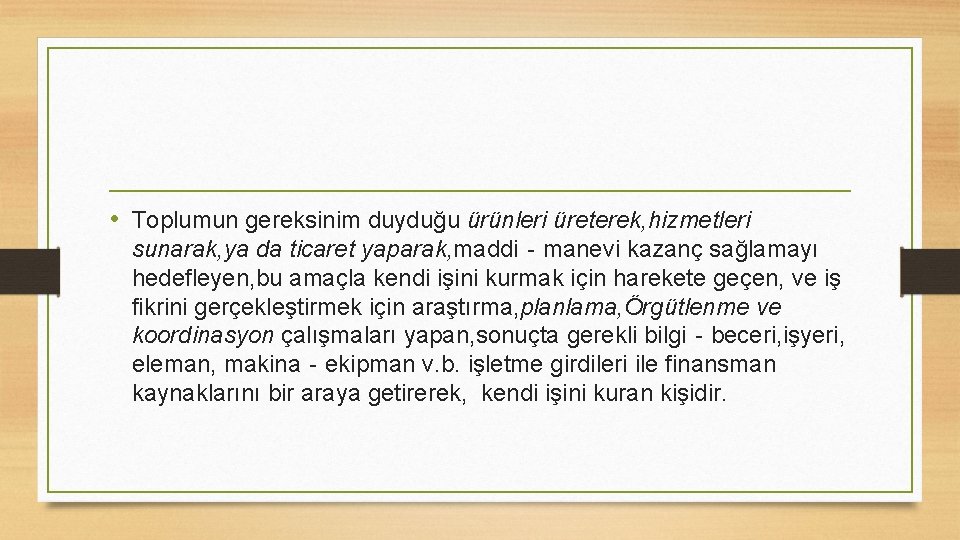 • Toplumun gereksinim duyduğu ürünleri üreterek,hizmetleri sunarak,ya da ticaret yaparak,maddi - manevi kazanç sağlamayı hedefleyen,bu amaçla kendi işini kurmak için harekete geçen, ve iş fikrini gerçekleştirmek için araştırma,planlama,Örgütlenme ve koordinasyon çalışmaları yapan,sonuçta gerekli bilgi - beceri,işyeri, eleman, makina - ekipman v.b. işletme girdileri ile finansman kaynaklarını bir araya getirerek, kendi işini kuran kişidir.